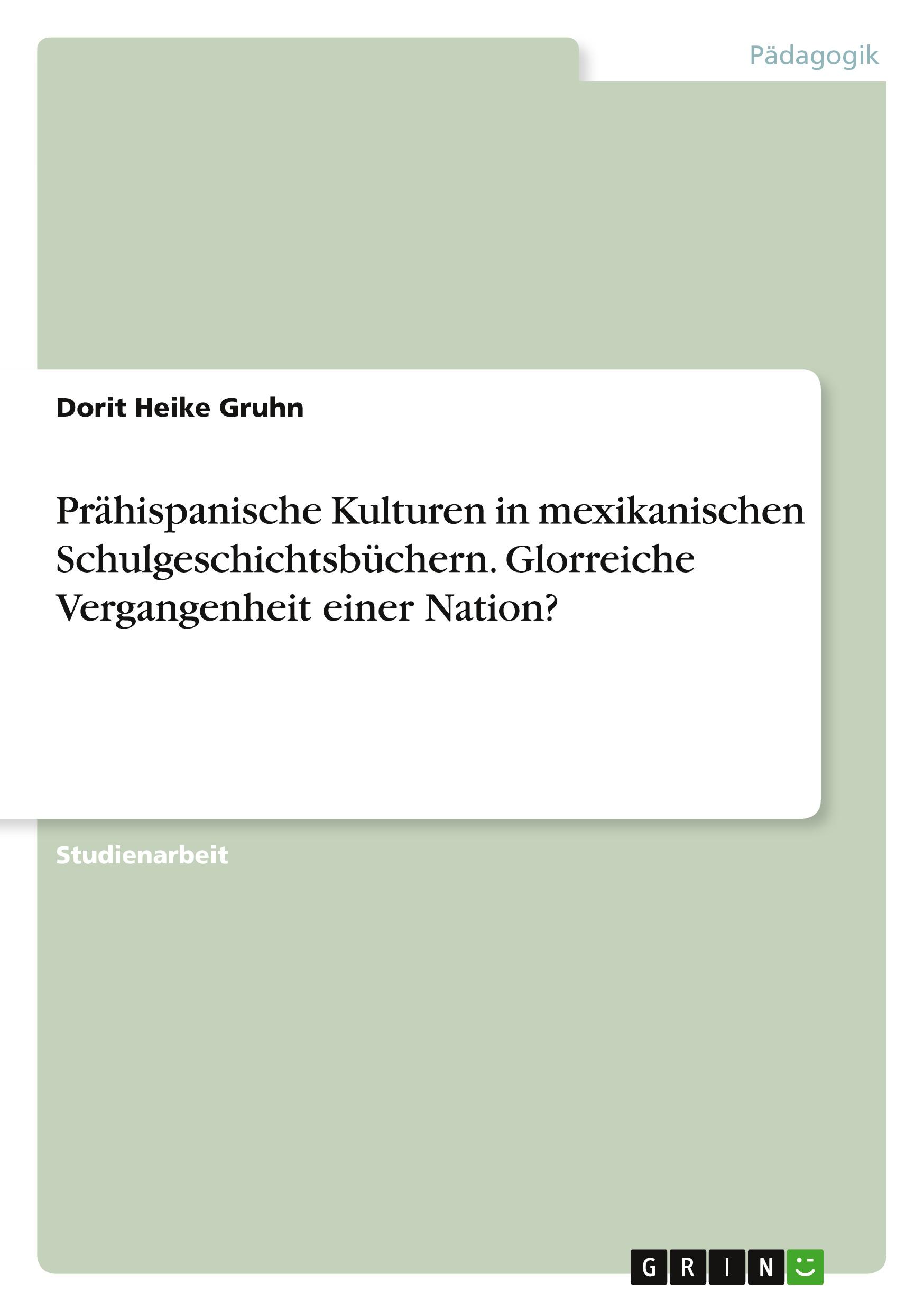 Pädagogik

Dorit Heike Gruhn

Prähispanische Kulturen in mexikanischen Schulgeschichtsbüchern. Glorreiche Vergangenheit einer Nation?

Studienarbeit

GRIN